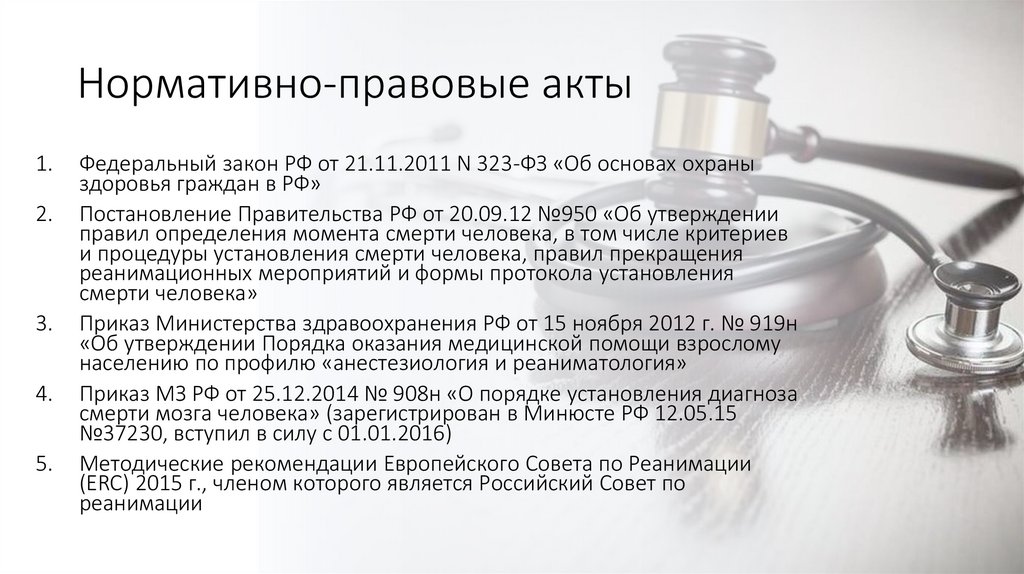 Нормативно-правовые акты

1. Федеральный закон РФ от 21.11.2011 N 323-ФЗ «Об основах охраны здоровья граждан в РФ»

2. Постановление Правительства РФ от 20.09.12 №950 «Об утверждении правил определения момента смерти человека, в том числе критериев и процедуры установления смерти человека, правил прекращения реанимационных мероприятий и формы протокола установления смерти человека»

3. Приказ Министерства здравоохранения РФ от 15 ноября 2012 г. № 919н «Об утверждении Порядка оказания медицинской помощи взрослому населению по профилю «анестезиология и реаниматология»

4. Приказ МЗ РФ от 25.12.2014 № 908н «О порядке установления диагноза смерти мозга человека» (зарегистрирован в Минюсте РФ 12.05.15 №37230, вступил в силу с 01.01.2016)

5. Методические рекомендации Европейского Совета по Реанимации (ERC) 2015 г., членом которого является Российский Совет по реанимации